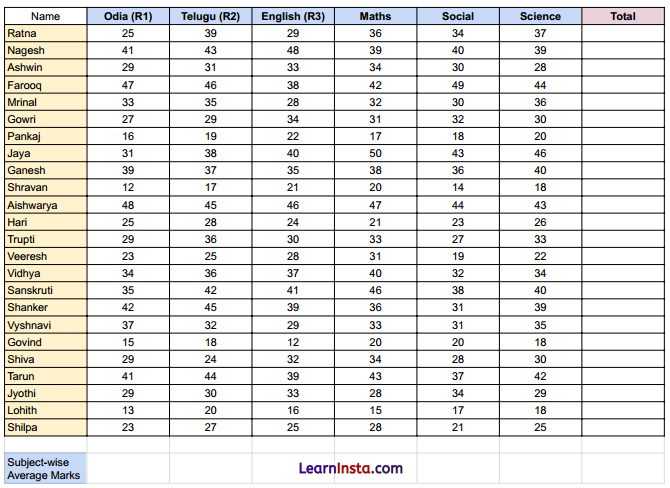 | Name | Odia (R1) | Telugu (R2) | English (R3) | Maths | Social | Science | Total |
|---|---|---|---|---|---|---|---|
| Ratna | 25 | 39 | 29 | 36 | 34 | 37 | |
| Nagesh | 41 | 43 | 48 | 39 | 40 | 39 | |
| Ashwin | 29 | 31 | 33 | 34 | 30 | 28 | |
| Farooq | 47 | 46 | 38 | 42 | 49 | 44 | |
| Mrinal | 33 | 35 | 28 | 32 | 30 | 36 | |
| Gowri | 27 | 29 | 34 | 31 | 32 | 30 | |
| Pankaj | 16 | 19 | 22 | 17 | 18 | 20 | |
| Jaya | 31 | 38 | 40 | 50 | 43 | 46 | |
| Ganesh | 39 | 37 | 35 | 38 | 36 | 40 | |
| Shravan | 12 | 17 | 21 | 20 | 14 | 18 | |
| Aishwarya | 48 | 45 | 46 | 47 | 44 | 43 | |
| Hari | 25 | 28 | 24 | 21 | 23 | 26 | |
| Trupti | 29 | 36 | 30 | 33 | 27 | 33 | |
| Veeresh | 23 | 25 | 28 | 31 | 19 | 22 | |
| Vidhya | 34 | 36 | 37 | 40 | 32 | 34 | |
| Sanskruti | 35 | 42 | 41 | 46 | 38 | 40 | |
| Shanker | 42 | 45 | 39 | 36 | 31 | 39 | |
| Vyshnavi | 37 | 32 | 29 | 33 | 31 | 35 | |
| Govind | 15 | 18 | 12 | 20 | 20 | 18 | |
| Shiva | 29 | 24 | 32 | 34 | 28 | 30 | |
| Tarun | 41 | 44 | 39 | 43 | 37 | 42 | |
| Jyothi | 29 | 30 | 33 | 28 | 34 | 29 | |
| Lohith | 13 | 20 | 16 | 15 | 17 | 18 | |
| Shilpa | 23 | 27 | 25 | 28 | 21 | 25 | |
| | | | | | | | |
| Subject-wise Average Marks | | | | | | | |

LearnInsta.com